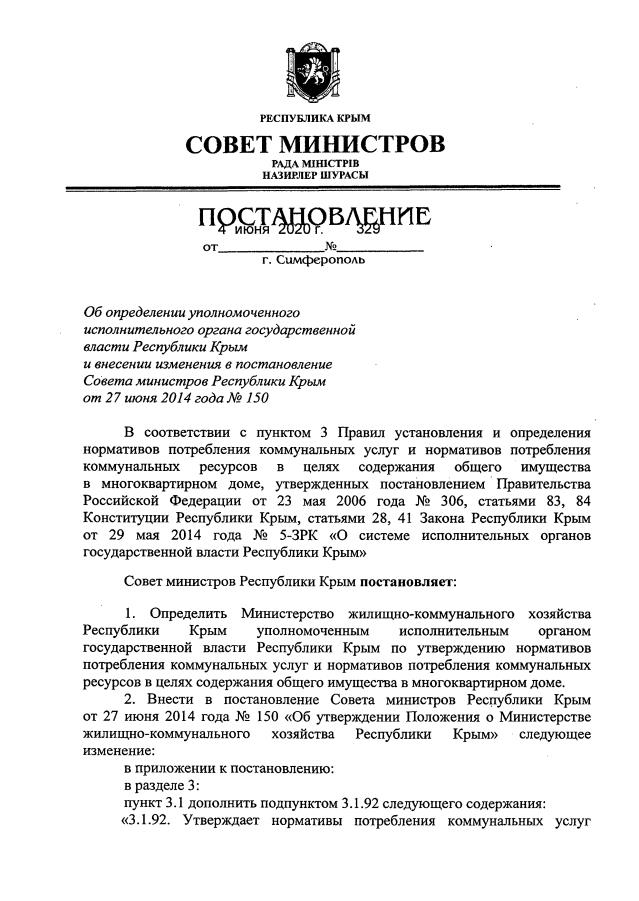 РЕСПУБЛИКА КРЫМ

СОВЕТ МИНИСТРОВ

РАДА МІНІСТРІВ
НАЗИРЛЕР ШУРАСЫ

ПОСТАНОВЛЕНИЕ

от 4 июня 2020 г. № 329

г. Симферополь

Об определении уполномоченного исполнительного органа государственной власти Республики Крым и внесении изменения в постановление Совета министров Республики Крым от 27 июня 2014 года № 150

В соответствии с пунктом 3 Правил установления и определения нормативов потребления коммунальных услуг и нормативов потребления коммунальных ресурсов в целях содержания общего имущества в многоквартирном доме, утвержденных постановлением Правительства Российской Федерации от 23 мая 2006 года № 306, статьями 83, 84 Конституции Республики Крым, статьями 28, 41 Закона Республики Крым от 29 мая 2014 года № 5-ЗРК «О системе исполнительных органов государственной власти Республики Крым»

Совет министров Республики Крым постановляет:

1. Определить Министерство жилищно-коммунального хозяйства Республики Крым уполномоченным исполнительным органом государственной власти Республики Крым по утверждению нормативов потребления коммунальных услуг и нормативов потребления коммунальных ресурсов в целях содержания общего имущества в многоквартирном доме.

2. Внести в постановление Совета министров Республики Крым от 27 июня 2014 года № 150 «Об утверждении Положения о Министерстве жилищно-коммунального хозяйства Республики Крым» следующее изменение:

в приложении к постановлению:

в разделе 3:

пункт 3.1 дополнить подпунктом 3.1.92 следующего содержания:

«3.1.92. Утверждает нормативы потребления коммунальных услуг